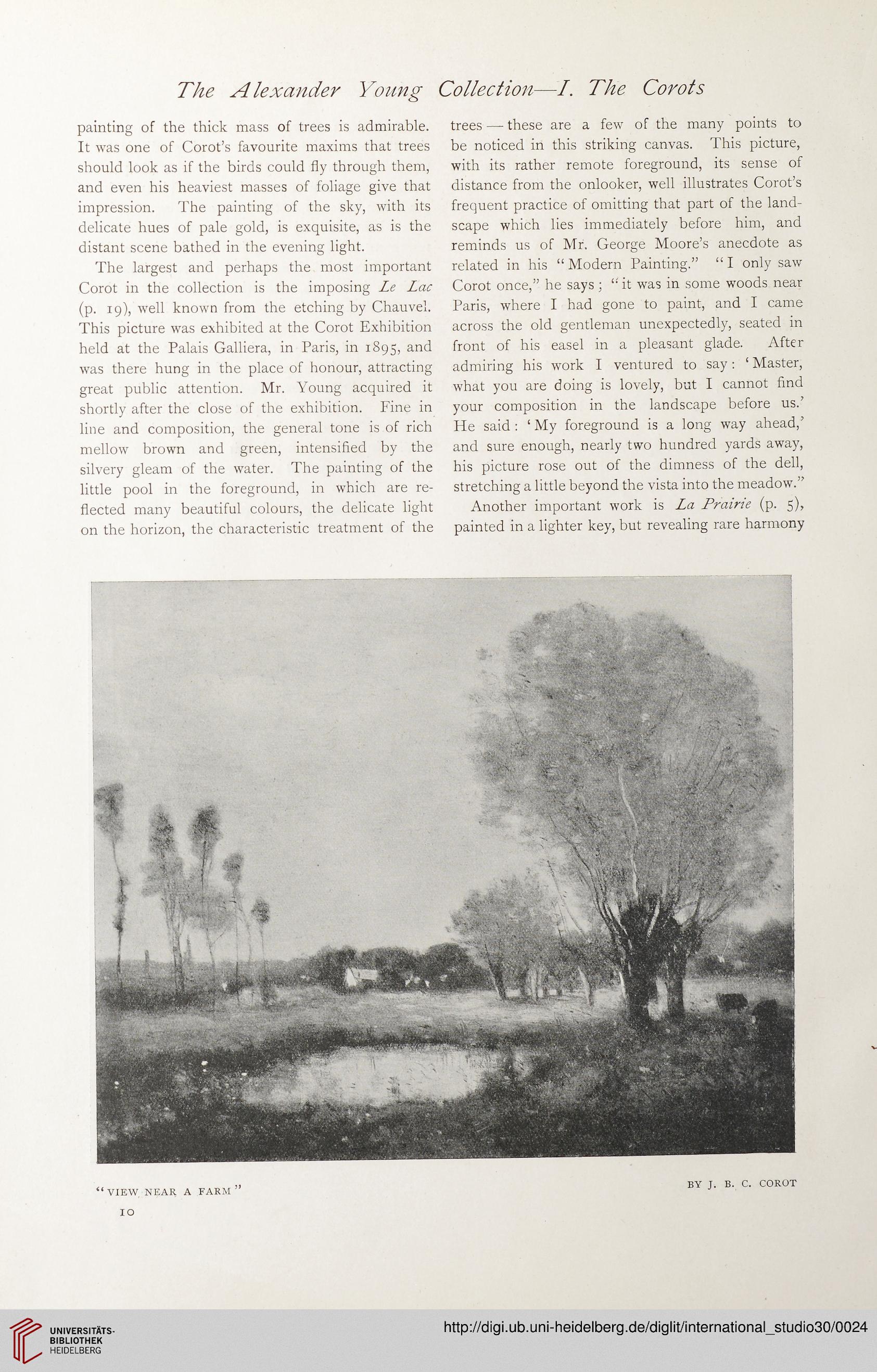 The Alexander Young Collection—I. The Corots

painting of the thick mass of trees is admirable. It was one of Corot's favourite maxims that trees should look as if the birds could fly through them, and even his heaviest masses of foliage give that impression. The painting of the sky, with its delicate hues of pale gold, is exquisite, as is the distant scene bathed in the evening light.

The largest and perhaps the most important Corot in the collection is the imposing Le Lac (p. 19), well known from the etching by Chauvel. This picture was exhibited at the Corot Exhibition held at the Palais Galliera, in Paris, in 1895, and was there hung in the place of honour, attracting great public attention. Mr. Young acquired it shortly after the close of the exhibition. Fine in line and composition, the general tone is of rich mellow brown and green, intensified by the silvery gleam of the water. The painting of the little pool in the foreground, in which are reflected many beautiful colours, the delicate light on the horizon, the characteristic treatment of the trees — these are a few of the many points to be noticed in this striking canvas. This picture, with its rather remote foreground, its sense of distance from the onlooker, well illustrates Corot's frequent practice of omitting that part of the landscape which lies immediately before him, and reminds us of Mr. George Moore's anecdote as related in his "Modern Painting." "I only saw Corot once," he says; "it was in some woods near Paris, where I had gone to paint, and I came across the old gentleman unexpectedly, seated in front of his easel in a pleasant glade. After admiring his work I ventured to say: 'Master, what you are doing is lovely, but I cannot find your composition in the landscape before us.' He said: 'My foreground is a long way ahead,' and sure enough, nearly two hundred yards away, his picture rose out of the dimness of the dell, stretching a little beyond the vista into the meadow."

Another important work is La Prairie (p. 5), painted in a lighter key, but revealing rare harmony

"VIEW NEAR A FARM"

BY J. B. C. COROT

10

UNIVERSITÄTS-BIBLIOTHEK HEIDELBERG

http://digi.ub.uni-heidelberg.de/diglit/international_studio30/0024